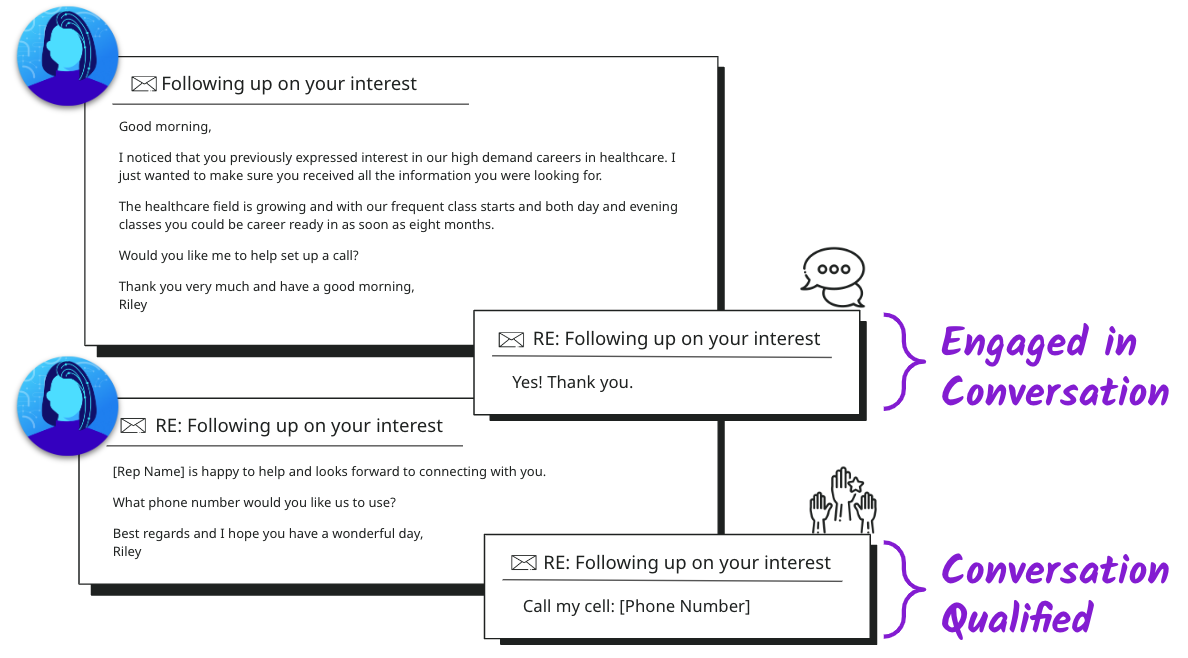 Following up on your interest

Good morning,

I noticed that you previously expressed interest in our high demand careers in healthcare. I just wanted to make sure you received all the information you were looking for.

The healthcare field is growing and with our frequent class starts and both day and evening classes you could be career ready in as soon as eight months.

Would you like me to help set up a call?

Thank you very much and have a good morning,
Riley

RE: Following up on your interest

Yes! Thank you.

Engaged in Conversation

RE: Following up on your interest

[Rep Name] is happy to help and looks forward to connecting with you.

What phone number would you like us to use?

Best regards and I hope you have a wonderful day,
Riley

RE: Following up on your interest

Call my cell: [Phone Number]

Conversation Qualified